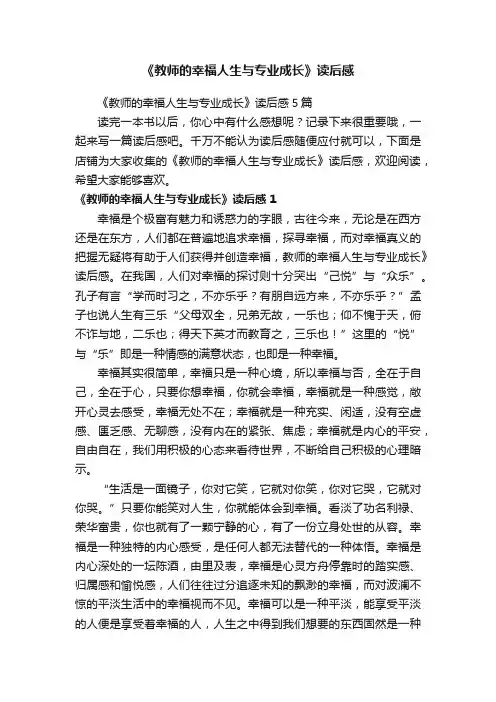 《教师的幸福人生与专业成长》读后感

《教师的幸福人生与专业成长》读后感 5 篇

读完一本书以后，你心中有什么感想呢？记录下来很重要哦，一起来写一篇读后感吧。千万不能认为读后感随便应付就可以，下面是店铺为大家收集的《教师的幸福人生与专业成长》读后感，欢迎阅读，希望大家能够喜欢。

《教师的幸福人生与专业成长》读后感 1

幸福是个极富有魅力和诱惑力的字眼，古往今来，无论是在西方还是在东方，人们都在普遍地追求幸福，探寻幸福，而对幸福真义的把握无疑将有助于人们获得并创造幸福，教师的幸福人生与专业成长》读后感。在我国，人们对幸福的探讨则十分突出“己悦”与“众乐”。孔子有言“学而时习之，不亦乐乎？有朋自远方来，不亦乐乎？”孟子也说人生有三乐“父母双全，兄弟无故，一乐也；仰不愧于天，俯不怍与地，二乐也；得天下英才而教育之，三乐也！”这里的“悦”与“乐”即是一种情感的满意状态，也即是一种幸福。

幸福其实很简单，幸福只是一种心境，所以幸福与否，全在于自己，全在于心，只要你想幸福，你就会幸福，幸福就是一种感觉，敞开心灵去感受，幸福无处不在；幸福就是一种充实、闲适，没有空虚感、匮乏感、无聊感，没有内在的紧张、焦虑；幸福就是内心的平安，自由自在，我们用积极的心态来看待世界，不断给自己积极的心理暗示。

“生活是一面镜子，你对它笑，它就对你笑，你对它哭，它就对你哭。”只要你能笑对人生，你就能体会到幸福。看淡了功名利禄、荣华富贵，你也就有了一颗宁静的心，有了一份立身处世的从容。幸福是一种独特的内心感受，是任何人都无法替代的一种体悟。幸福是内心深处的一坛陈酒，由里及表，幸福是心灵方舟停靠时的踏实感、归属感和愉悦感，人们往往过分追逐未知的飘渺的幸福，而对波澜不惊的平淡生活中的幸福视而不见。幸福可以是一种平淡，能享受平淡的人便是享受着幸福的人，人生之中得到我们想要的东西固然是一种